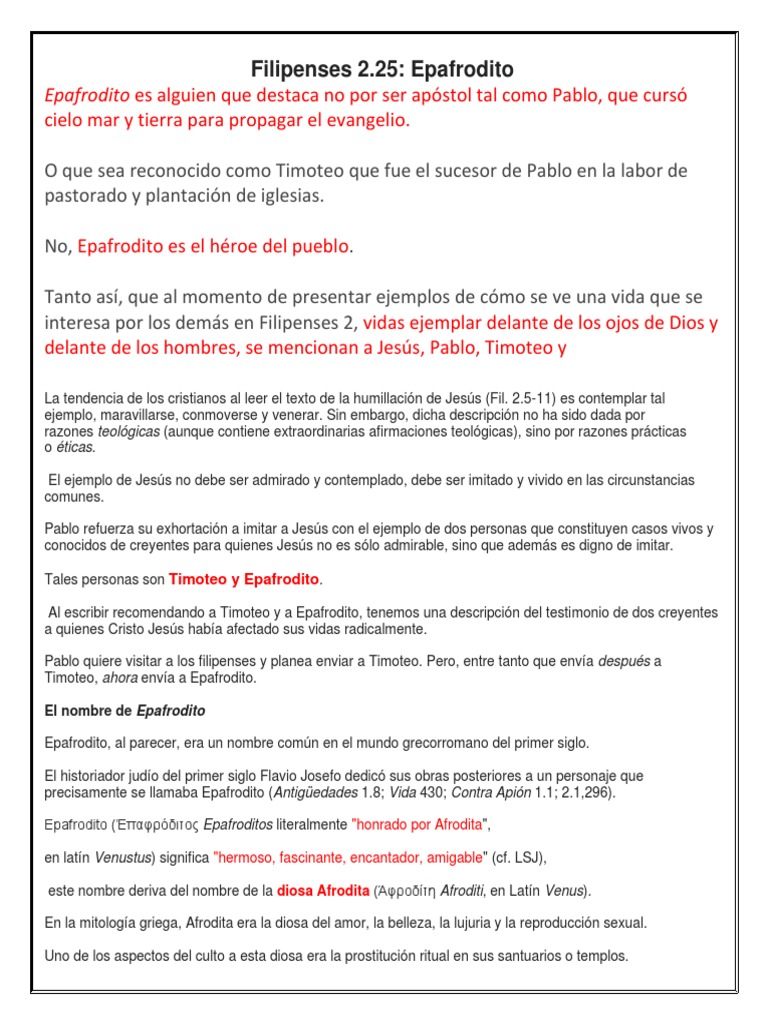 Filipenses 2.25: Epafrodito

Epafrodito es alguien que destaca no por ser apóstol tal como Pablo, que cursó cielo mar y tierra para propagar el evangelio.

O que sea reconocido como Timoteo que fue el sucesor de Pablo en la labor de pastorado y plantación de iglesias.

No, Epafrodito es el héroe del pueblo.

Tanto así, que al momento de presentar ejemplos de cómo se ve una vida que se interesa por los demás en Filipenses 2, vidas ejemplar delante de los ojos de Dios y delante de los hombres, se mencionan a Jesús, Pablo, Timoteo y

La tendencia de los cristianos al leer el texto de la humillación de Jesús (Fil. 2.5-11) es contemplar tal ejemplo, maravillarse, conmoverse y venerar. Sin embargo, dicha descripción no ha sido dada por razones teológicas (aunque contiene extraordinarias afirmaciones teológicas), sino por razones prácticas o éticas.

El ejemplo de Jesús no debe ser admirado y contemplado, debe ser imitado y vivido en las circunstancias comunes.

Pablo refuerza su exhortación a imitar a Jesús con el ejemplo de dos personas que constituyen casos vivos y conocidos de creyentes para quienes Jesús no es sólo admirable, sino que además es digno de imitar.

Tales personas son Timoteo y Epafrodito.

Al escribir recomendando a Timoteo y a Epafrodito, tenemos una descripción del testimonio de dos creyentes a quienes Cristo Jesús había afectado sus vidas radicalmente.

Pablo quiere visitar a los filipenses y planea enviar a Timoteo. Pero, entre tanto que envía después a Timoteo, ahora envía a Epafrodito.

El nombre de Epafrodito

Epafrodito, al parecer, era un nombre común en el mundo grecorromano del primer siglo.

El historiador judío del primer siglo Flavio Josefo dedicó sus obras posteriores a un personaje que precisamente se llamaba Epafrodito (Antigüedades 1.8; Vida 430; Contra Apión 1.1; 2.1,296).

Epafrodito (Ἐπαφρόδιτος Epafroditos literalmente "honrado por Afrodita",

en latín Venustus) significa "hermoso, fascinante, encantador, amigable" (cf. LSJ),

este nombre deriva del nombre de la diosa Afrodita (Ἀφροδίτη Afroditi, en Latín Venus).

En la mitología griega, Afrodita era la diosa del amor, la belleza, la lujuria y la reproducción sexual.

Uno de los aspectos del culto a esta diosa era la prostitución ritual en sus santuarios o templos.